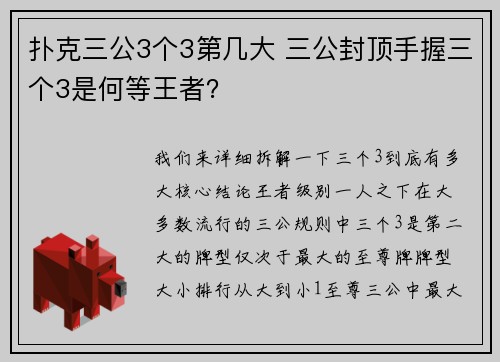 扑克三公3个3第几大 三公封顶手握三个3是何等王者?

我们来详细拆解一下三个3到底有多大核心结论王者级别一人之下在大多数流行的三公规则中三个3是第二大的牌型仅次于最大的至尊牌牌型大小排行从大到小1至尊三公中最大